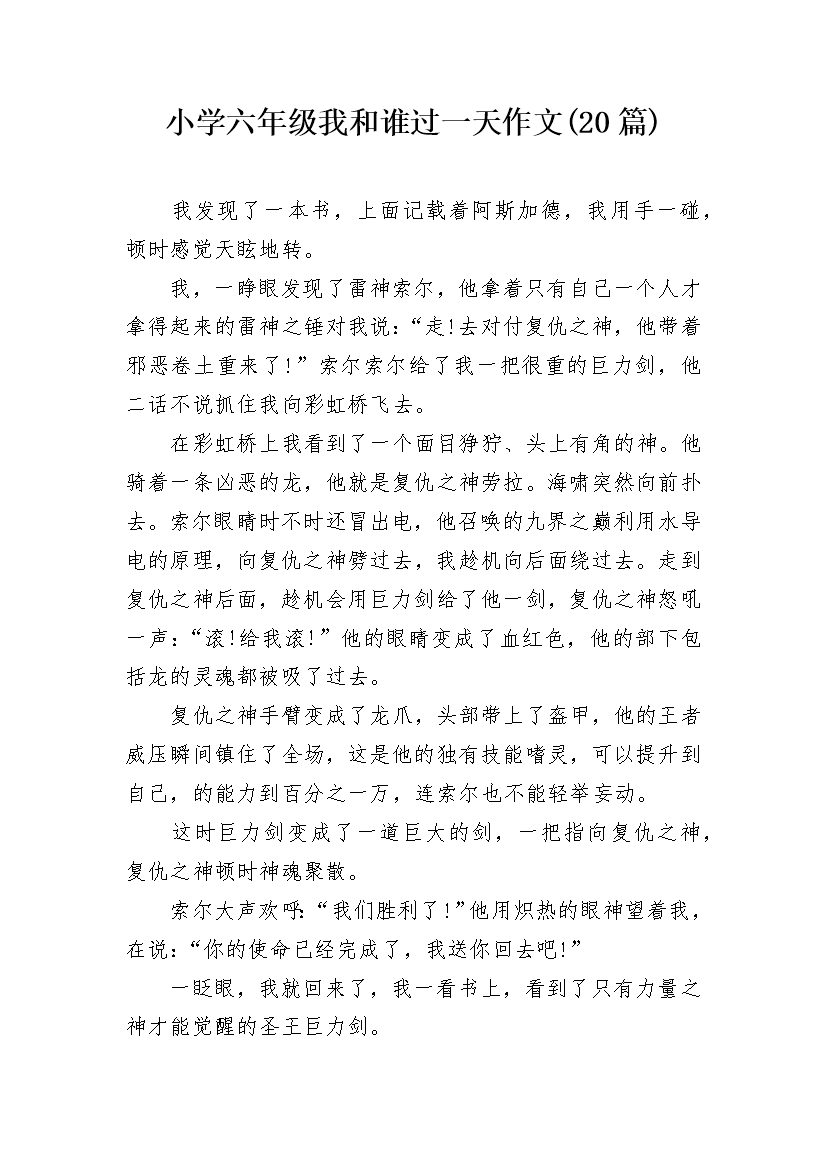 小学六年级我和谁过一天作文(20篇)

我发现了一本书，上面记载着阿斯加德，我用手一碰，顿时感觉天眩地转。

我，一睁眼发现了雷神索尔，他拿着只有自己一个人才拿得起来的雷神之锤对我说：“走!去对付复仇之神，他带着邪恶卷土重来了!”索尔索尔给了我一把很重的巨力剑，他二话不说抓住我向彩虹桥飞去。

在彩虹桥上我看到了一个面目狰狞、头上有角的神。他骑着一条凶恶的龙，他就是复仇之神劳拉。海啸突然向前扑去。索尔眼睛时不时还冒出电，他召唤的九界之巅利用水导电的原理，向复仇之神劈过去，我趁机向后面绕过去。走到复仇之神后面，趁机会用巨力剑给了他一剑，复仇之神怒吼一声：“滚!给我滚!”他的眼睛变成了血红色，他的部下包括龙的灵魂都被吸了过去。

复仇之神手臂变成了龙爪，头部带上了盔甲，他的王者威压瞬间镇住了全场，这是他的独有技能嗜灵，可以提升到自己，的能力到百分之一万，连索尔也不能轻举妄动。

这时巨力剑变成了一道巨大的剑，一把指向复仇之神，复仇之神顿时神魂聚散。

索尔大声欢呼：“我们胜利了!”他用炽热的眼神望着我，在说：“你的使命已经完成了，我送你回去吧!”

一眨眼，我就回来了，我一看书上，看到了只有力量之神才能觉醒的圣王巨力剑。